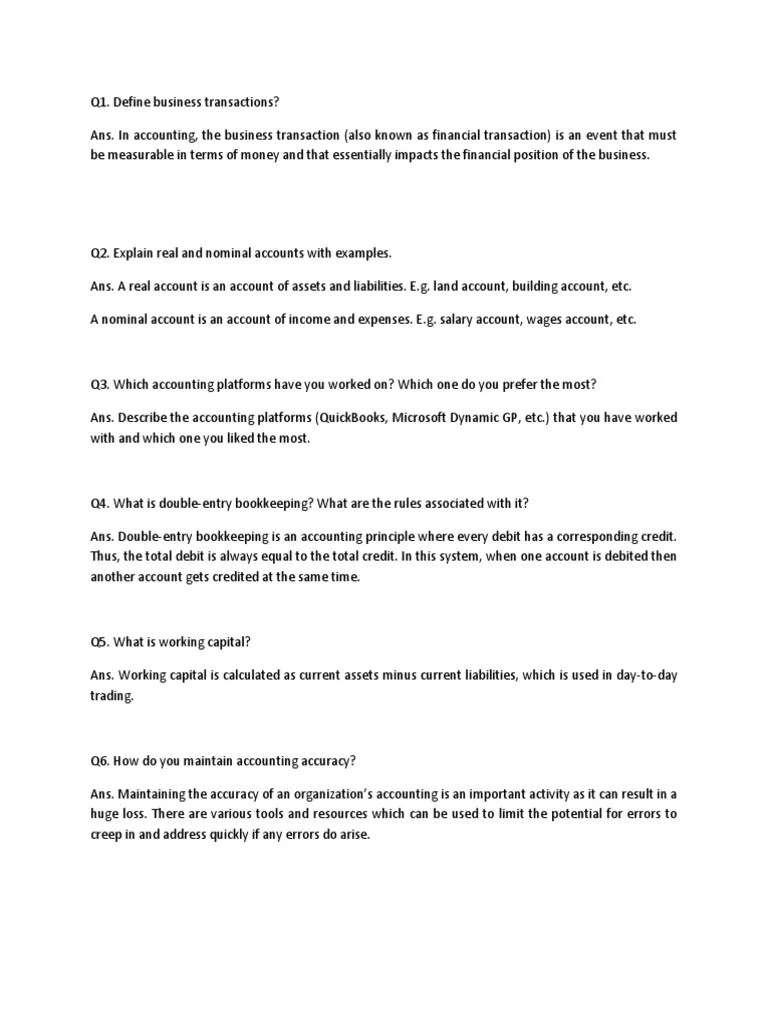 Q1. Define business transactions?

Ans. In accounting, the business transaction (also known as financial transaction) is an event that must be measurable in terms of money and that essentially impacts the financial position of the business.

Q2. Explain real and nominal accounts with examples.

Ans. A real account is an account of assets and liabilities. E.g. land account, building account, etc.

A nominal account is an account of income and expenses. E.g. salary account, wages account, etc.

Q3. Which accounting platforms have you worked on? Which one do you prefer the most?

Ans. Describe the accounting platforms (QuickBooks, Microsoft Dynamic GP, etc.) that you have worked with and which one you liked the most.

Q4. What is double-entry bookkeeping? What are the rules associated with it?

Ans. Double-entry bookkeeping is an accounting principle where every debit has a corresponding credit. Thus, the total debit is always equal to the total credit. In this system, when one account is debited then another account gets credited at the same time.

Q5. What is working capital?

Ans. Working capital is calculated as current assets minus current liabilities, which is used in day-to-day trading.

Q6. How do you maintain accounting accuracy?

Ans. Maintaining the accuracy of an organization's accounting is an important activity as it can result in a huge loss. There are various tools and resources which can be used to limit the potential for errors to creep in and address quickly if any errors do arise.